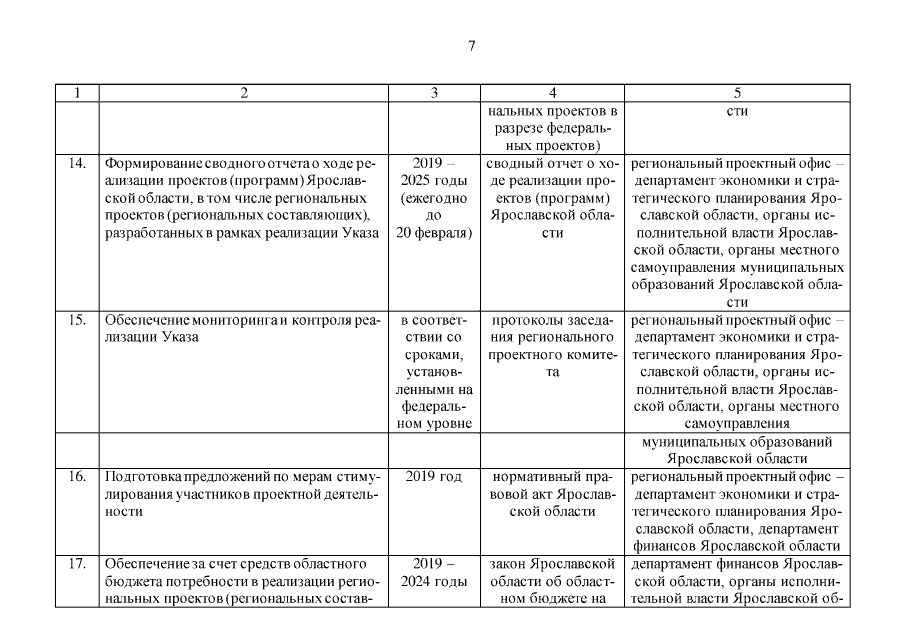 7

| 1 | 2 | 3 | 4 | 5 |
|---|---|---|---|---|
| | | | нальных проектов в разрезе федеральных проектов) | сти |
| 14. | Формирование сводного отчета о ходе реализации проектов (программ) Ярославской области, в том числе региональных проектов (региональных составляющих), разработанных в рамках реализации Указа | 2019 – 2025 годы (ежегодно до 20 февраля) | сводный отчет о ходе реализации проектов (программ) Ярославской области | региональный проектный офис – департамент экономики и стратегического планирования Ярославской области, органы исполнительной власти Ярославской области, органы местного самоуправления муниципальных образований Ярославской области |
| 15. | Обеспечение мониторинга и контроля реализации Указа | в соответствии со сроками, установленными на федеральном уровне | протоколы заседания регионального проектного комитета | региональный проектный офис – департамент экономики и стратегического планирования Ярославской области, органы исполнительной власти Ярославской области, органы местного самоуправления |
| | | | | муниципальных образований Ярославской области |
| 16. | Подготовка предложений по мерам стимулирования участников проектной деятельности | 2019 год | нормативный правовой акт Ярославской области | региональный проектный офис – департамент экономики и стратегического планирования Ярославской области, департамент финансов Ярославской области |
| 17. | Обеспечение за счет средств областного бюджета потребности в реализации региональных проектов (региональных состав- | 2019 – 2024 годы | закон Ярославской области об областном бюджете на | департамент финансов Ярославской области, органы исполнительной власти Ярославской об- |